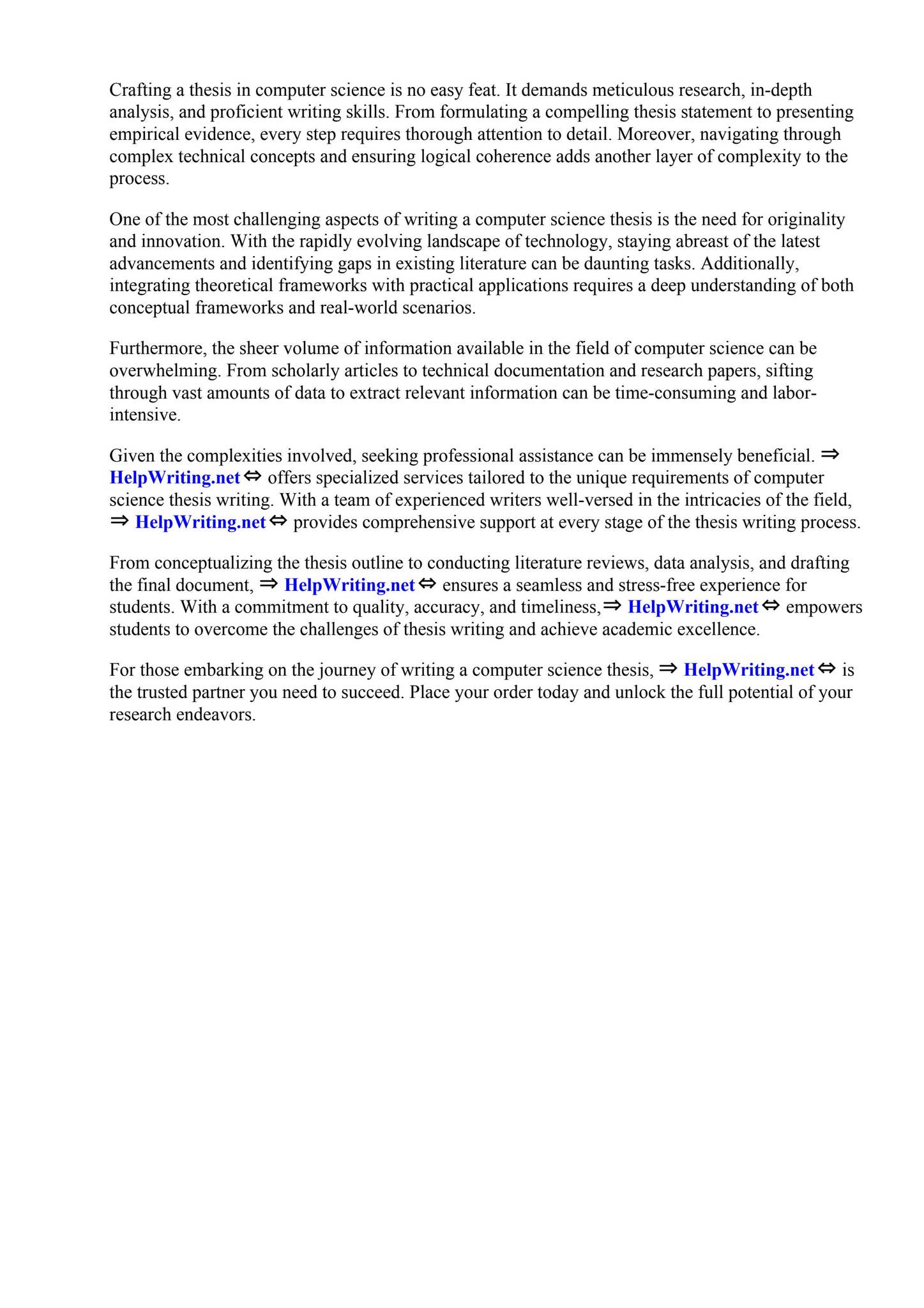 Crafting a thesis in computer science is no easy feat. It demands meticulous research, in-depth analysis, and proficient writing skills. From formulating a compelling thesis statement to presenting empirical evidence, every step requires thorough attention to detail. Moreover, navigating through complex technical concepts and ensuring logical coherence adds another layer of complexity to the process.

One of the most challenging aspects of writing a computer science thesis is the need for originality and innovation. With the rapidly evolving landscape of technology, staying abreast of the latest advancements and identifying gaps in existing literature can be daunting tasks. Additionally, integrating theoretical frameworks with practical applications requires a deep understanding of both conceptual frameworks and real-world scenarios.

Furthermore, the sheer volume of information available in the field of computer science can be overwhelming. From scholarly articles to technical documentation and research papers, sifting through vast amounts of data to extract relevant information can be time-consuming and labor-intensive.

Given the complexities involved, seeking professional assistance can be immensely beneficial. ⇒ HelpWriting.net ⇔ offers specialized services tailored to the unique requirements of computer science thesis writing. With a team of experienced writers well-versed in the intricacies of the field, ⇒ HelpWriting.net ⇔ provides comprehensive support at every stage of the thesis writing process.

From conceptualizing the thesis outline to conducting literature reviews, data analysis, and drafting the final document, ⇒ HelpWriting.net ⇔ ensures a seamless and stress-free experience for students. With a commitment to quality, accuracy, and timeliness,⇒ HelpWriting.net ⇔ empowers students to overcome the challenges of thesis writing and achieve academic excellence.

For those embarking on the journey of writing a computer science thesis, ⇒ HelpWriting.net ⇔ is the trusted partner you need to succeed. Place your order today and unlock the full potential of your research endeavors.